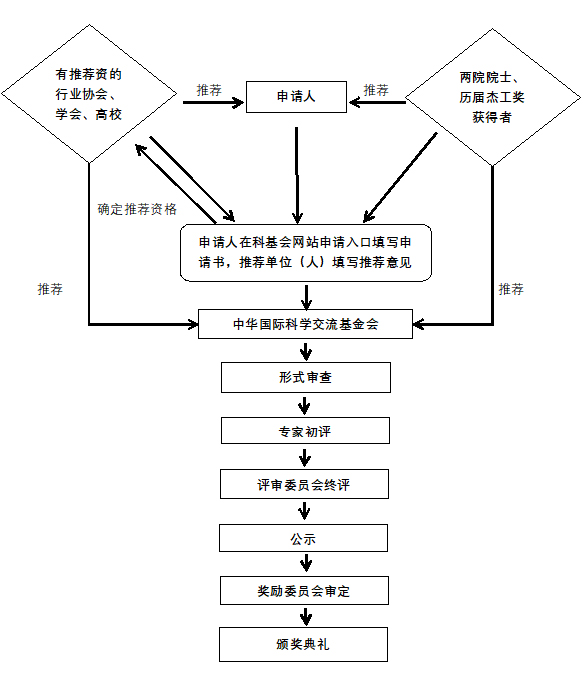 有推荐资的行业协会、学会、高校

推荐

申请人

推荐

两院院士、历届杰工奖获得者

确定推荐资格

申请人在科基会网站申请入口填写申请书，推荐单位（人）填写推荐意见

推荐

推荐

中华国际科学交流基金会

形式审查

专家初评

评审委员会终评

公示

奖励委员会审定

颁奖典礼